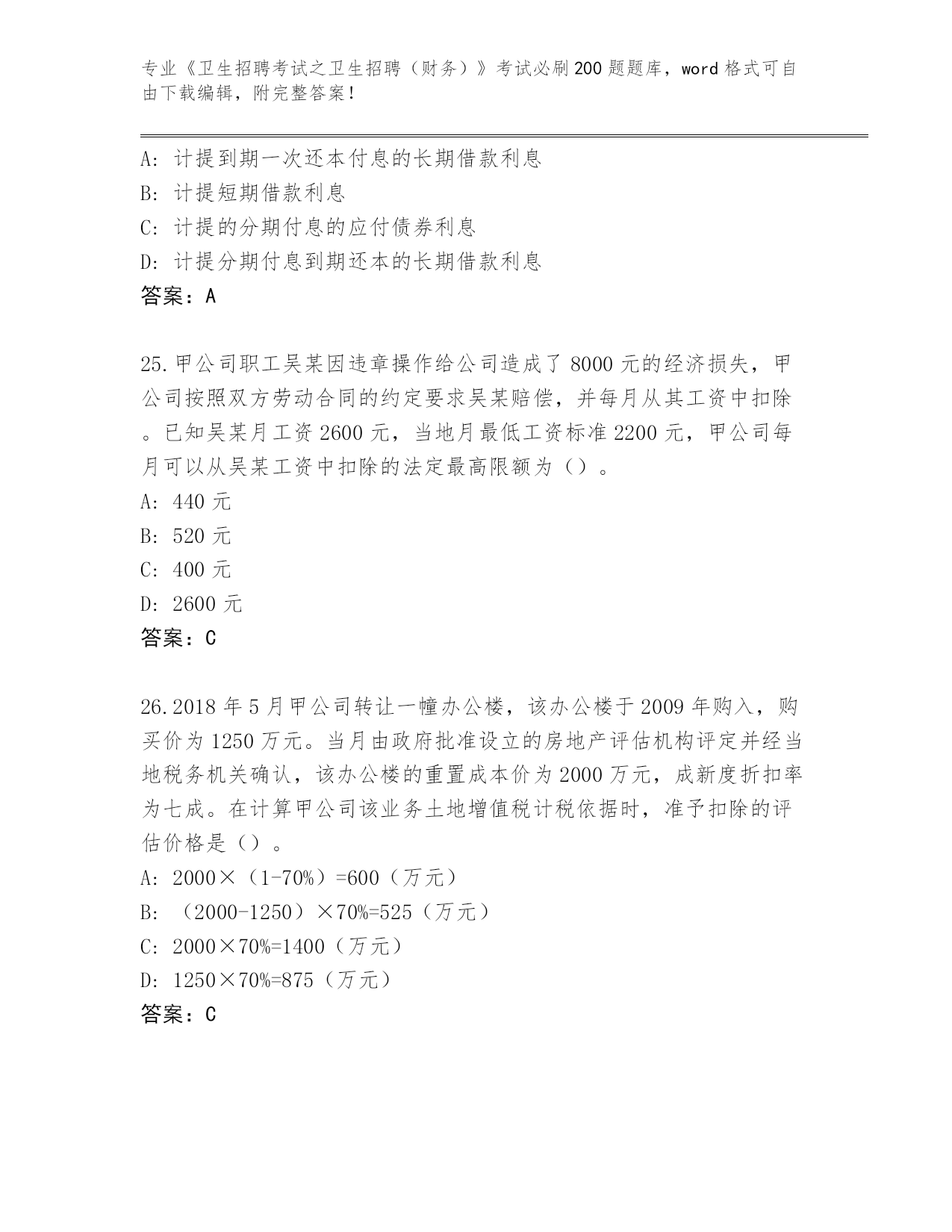 专业《卫生招聘考试之卫生招聘（财务）》考试必刷200题题库，word格式可自由下载编辑，附完整答案！

A：计提到期一次还本付息的长期借款利息
B：计提短期借款利息
C：计提的分期付息的应付债券利息
D：计提分期付息到期还本的长期借款利息
答案：A

25.甲公司职工吴某因违章操作给公司造成了8000元的经济损失，甲公司按照双方劳动合同的约定要求吴某赔偿，并每月从其工资中扣除。已知吴某月工资2600元，当地月最低工资标准2200元，甲公司每月可以从吴某工资中扣除的法定最高限额为（）。
A：440元
B：520元
C：400元
D：2600元
答案：C

26.2018年5月甲公司转让一幢办公楼，该办公楼于2009年购入，购买价为1250万元。当月由政府批准设立的房地产评估机构评定并经当地税务机关确认，该办公楼的重置成本价为2000万元，成新度折扣率为七成。在计算甲公司该业务土地增值税计税依据时，准予扣除的评估价格是（）。
A：2000×（1-70%）=600（万元）
B：（2000-1250）×70%=525（万元）
C：2000×70%=1400（万元）
D：1250×70%=875（万元）
答案：C